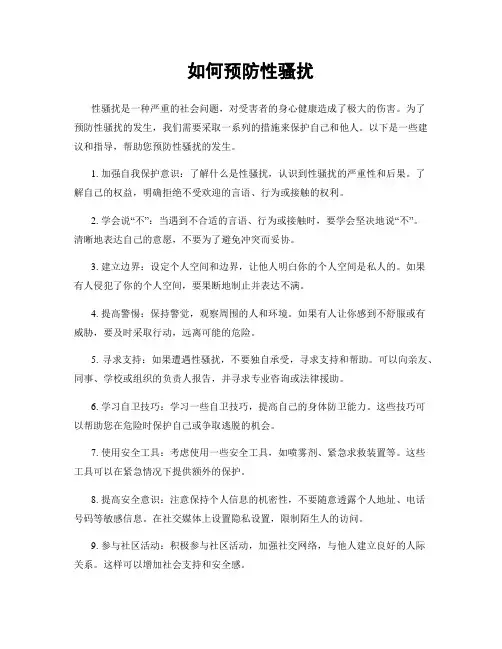 如何预防性骚扰

性骚扰是一种严重的社会问题，对受害者的身心健康造成了极大的伤害。为了预防性骚扰的发生，我们需要采取一系列的措施来保护自己和他人。以下是一些建议和指导，帮助您预防性骚扰的发生。

1. 加强自我保护意识：了解什么是性骚扰，认识到性骚扰的严重性和后果。了解自己的权益，明确拒绝不受欢迎的言语、行为或接触的权利。

2. 学会说“不”：当遇到不合适的言语、行为或接触时，要学会坚决地说“不”。清晰地表达自己的意愿，不要为了避免冲突而妥协。

3. 建立边界：设定个人空间和边界，让他人明白你的个人空间是私人的。如果有人侵犯了你的个人空间，要果断地制止并表达不满。

4. 提高警惕：保持警觉，观察周围的人和环境。如果有人让你感到不舒服或有威胁，要及时采取行动，远离可能的危险。

5. 寻求支持：如果遭遇性骚扰，不要独自承受，寻求支持和帮助。可以向亲友、同事、学校或组织的负责人报告，并寻求专业咨询或法律援助。

6. 学习自卫技巧：学习一些自卫技巧，提高自己的身体防卫能力。这些技巧可以帮助您在危险时保护自己或争取逃脱的机会。

7. 使用安全工具：考虑使用一些安全工具，如喷雾剂、紧急求救装置等。这些工具可以在紧急情况下提供额外的保护。

8. 提高安全意识：注意保持个人信息的机密性，不要随意透露个人地址、电话号码等敏感信息。在社交媒体上设置隐私设置，限制陌生人的访问。

9. 参与社区活动：积极参与社区活动，加强社交网络，与他人建立良好的人际关系。这样可以增加社会支持和安全感。